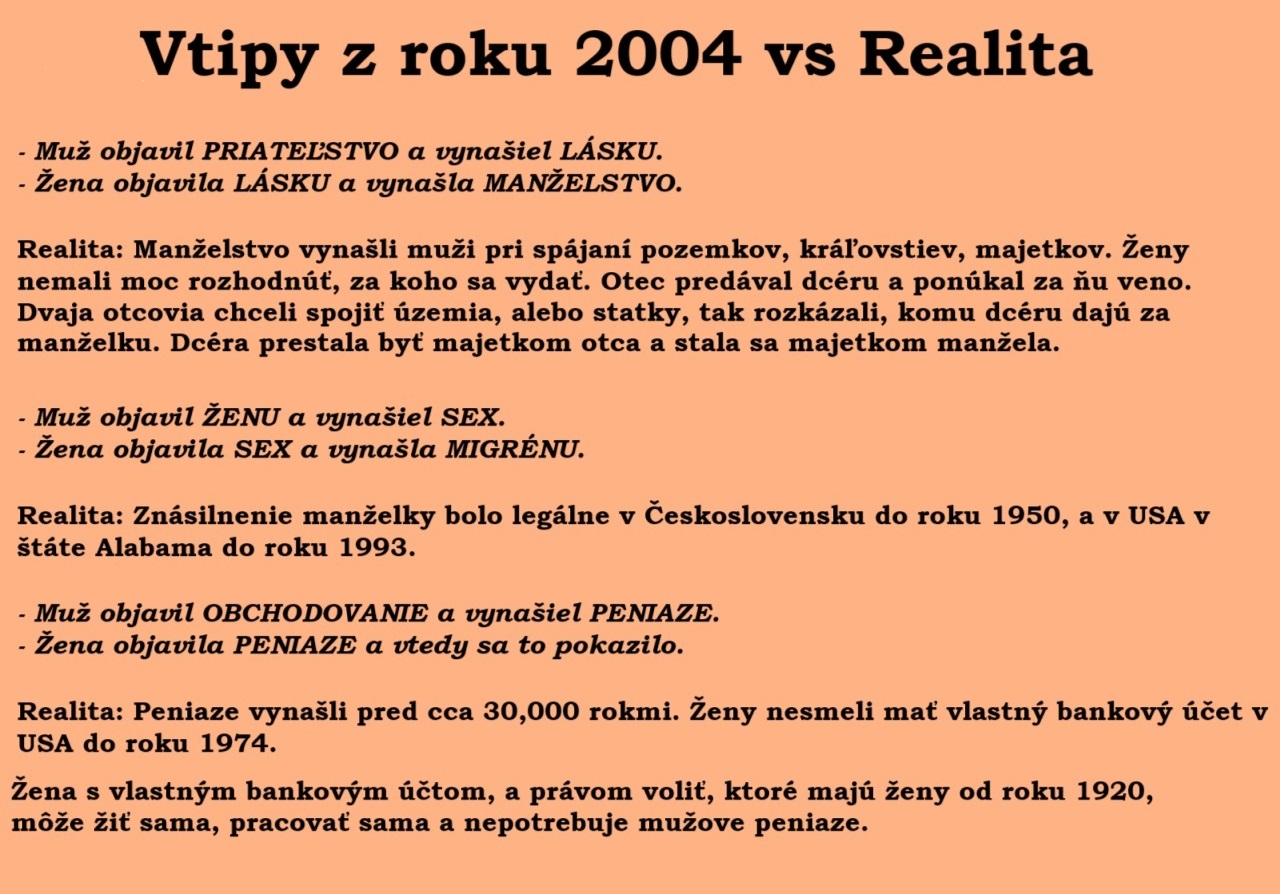 Vtipy z roku 2004 vs Realita

- Muž objavil PRIATEĽSTVO a vynašiel LÁSKU.
- Žena objavila LÁSKU a vynašla MANŽELSTVO.

Realita: Manželstvo vynašli muži pri spájaní pozemkov, kráľovstiev, majetkov. Ženy nemali moc rozhodnúť, za koho sa vydať. Otec predával dcéru a ponúkal za ňu veno. Dvaja otcovia chceli spojiť územia, alebo statky, tak rozkázali, komu dcéru dajú za manželku. Dcéra prestala byť majetkom otca a stala sa majetkom manžela.

- Muž objavil ŽENU a vynašiel SEX.
- Žena objavila SEX a vynašla MIGRÉNU.

Realita: Znásilnenie manželky bolo legálne v Československu do roku 1950, a v USA v štáte Alabama do roku 1993.

- Muž objavil OBCHODOVANIE a vynašiel PENIAZE.
- Žena objavila PENIAZE a vtedy sa to pokazilo.

Realita: Peniaze vynašli pred cca 30,000 rokmi. Ženy nesmeli mať vlastný bankový účet v USA do roku 1974.

Žena s vlastným bankovým účtom, a právom voliť, ktoré majú ženy od roku 1920, môže žiť sama, pracovať sama a nepotrebuje mužove peniaze.